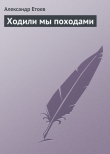 Александр Етоев

Ходили мы походами